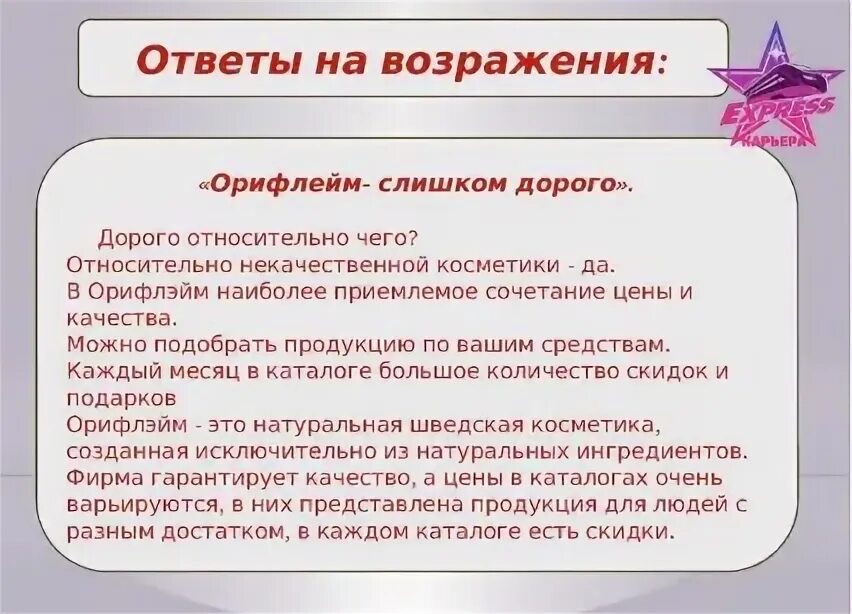 Ответы на возражения:

EXPRESS
КАРЬЕРА

«Орифлейм- слишком дорого».

Дорого относительно чего?
Относительно некачественной косметики - да.
В Орифлэйм наиболее приемлемое сочетание цены и качества.
Можно подобрать продукцию по вашим средствам.
Каждый месяц в каталоге большое количество скидок и подарков
Орифлэйм - это натуральная шведская косметика, созданная исключительно из натуральных ингредиентов.
Фирма гарантирует качество, а цены в каталогах очень варьируются, в них представлена продукция для людей с разным достатком, в каждом каталоге есть скидки.